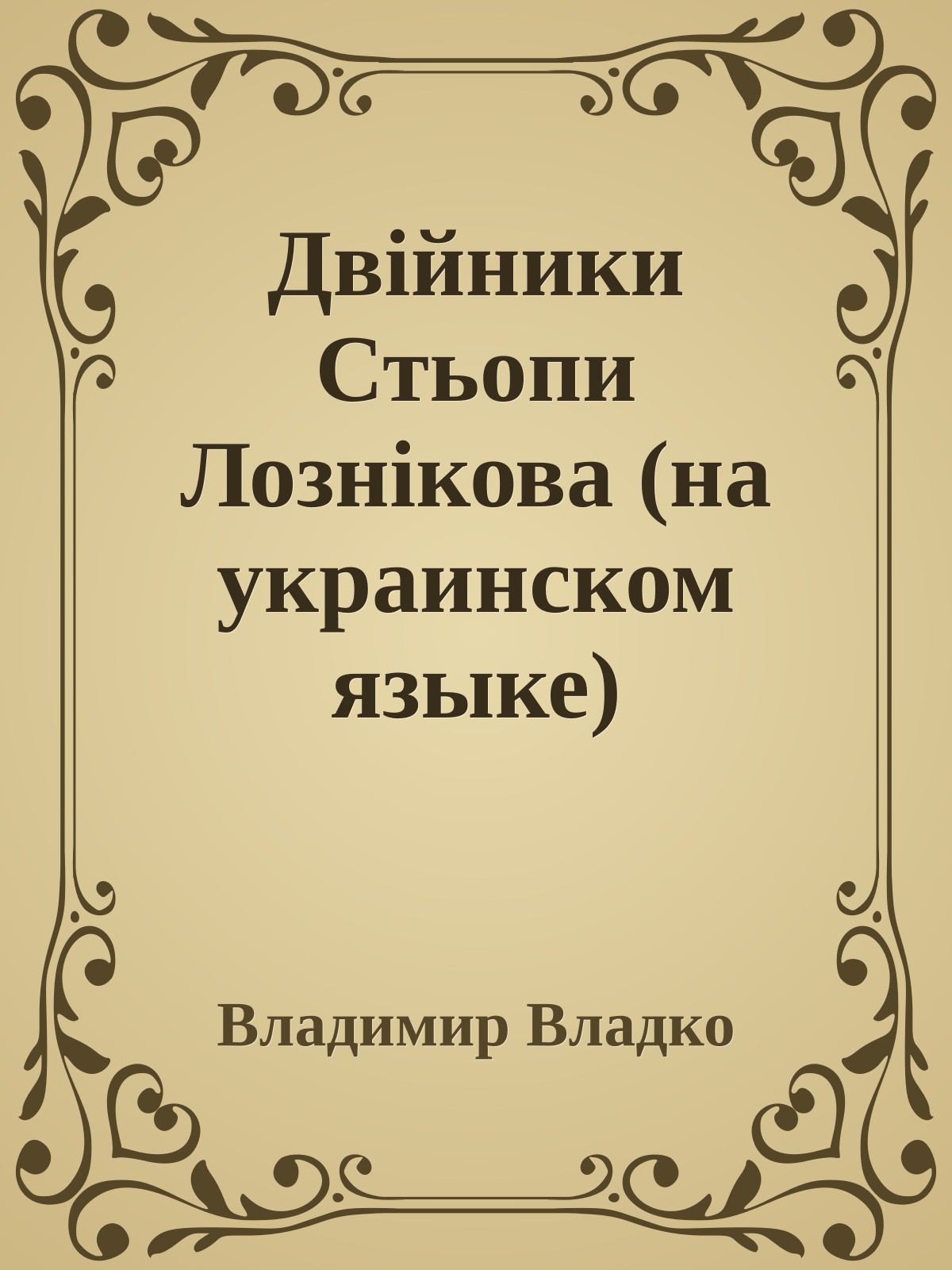 Двійники Стьопи Лознікова (на украинском языке)

Владимир Владко